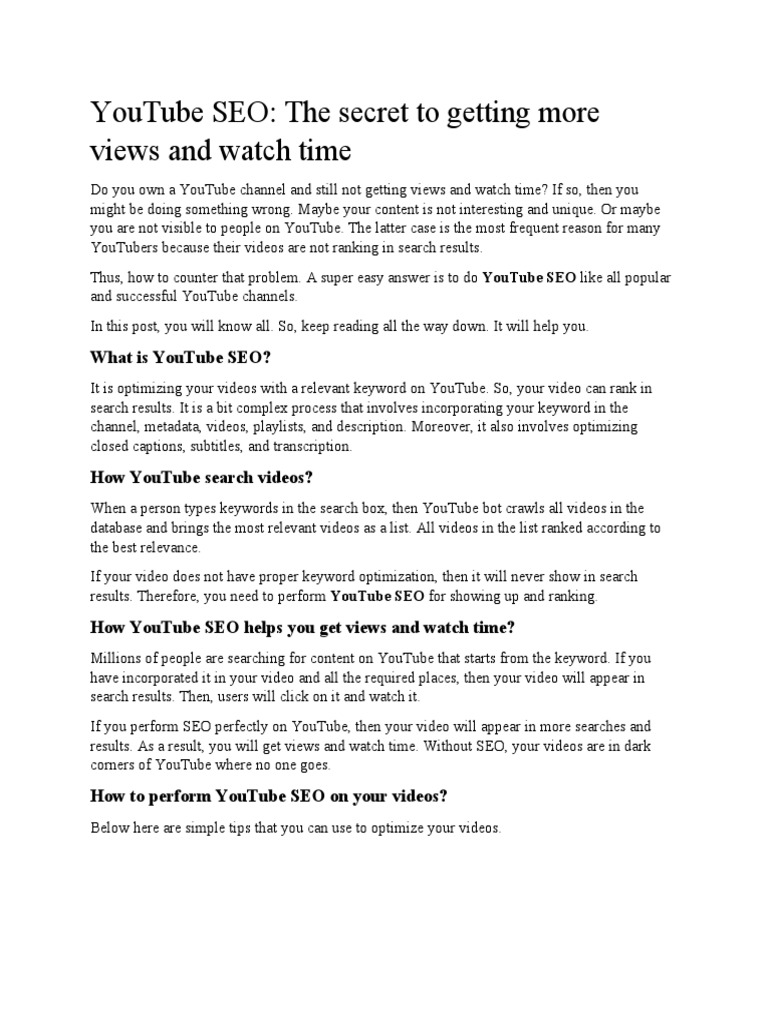 YouTube SEO: The secret to getting more views and watch time

Do you own a YouTube channel and still not getting views and watch time? If so, then you might be doing something wrong. Maybe your content is not interesting and unique. Or maybe you are not visible to people on YouTube. The latter case is the most frequent reason for many YouTubers because their videos are not ranking in search results.

Thus, how to counter that problem. A super easy answer is to do YouTube SEO like all popular and successful YouTube channels.

In this post, you will know all. So, keep reading all the way down. It will help you.

What is YouTube SEO?

It is optimizing your videos with a relevant keyword on YouTube. So, your video can rank in search results. It is a bit complex process that involves incorporating your keyword in the channel, metadata, videos, playlists, and description. Moreover, it also involves optimizing closed captions, subtitles, and transcription.

How YouTube search videos?

When a person types keywords in the search box, then YouTube bot crawls all videos in the database and brings the most relevant videos as a list. All videos in the list ranked according to the best relevance.

If your video does not have proper keyword optimization, then it will never show in search results. Therefore, you need to perform YouTube SEO for showing up and ranking.

How YouTube SEO helps you get views and watch time?

Millions of people are searching for content on YouTube that starts from the keyword. If you have incorporated it in your video and all the required places, then your video will appear in search results. Then, users will click on it and watch it.

If you perform SEO perfectly on YouTube, then your video will appear in more searches and results. As a result, you will get views and watch time. Without SEO, your videos are in dark corners of YouTube where no one goes.

How to perform YouTube SEO on your videos?

Below here are simple tips that you can use to optimize your videos.